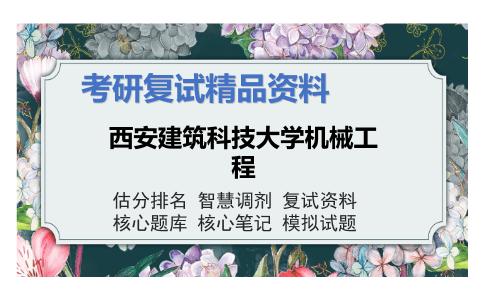 考研复试精品资料

西安建筑科技大学机械工程

估分排名 智慧调剂 复试资料
核心题库 核心笔记 模拟试题